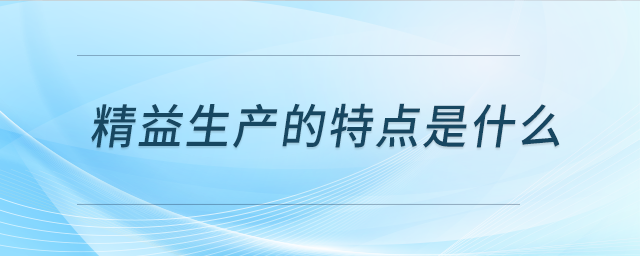 精益生产的特点是什么